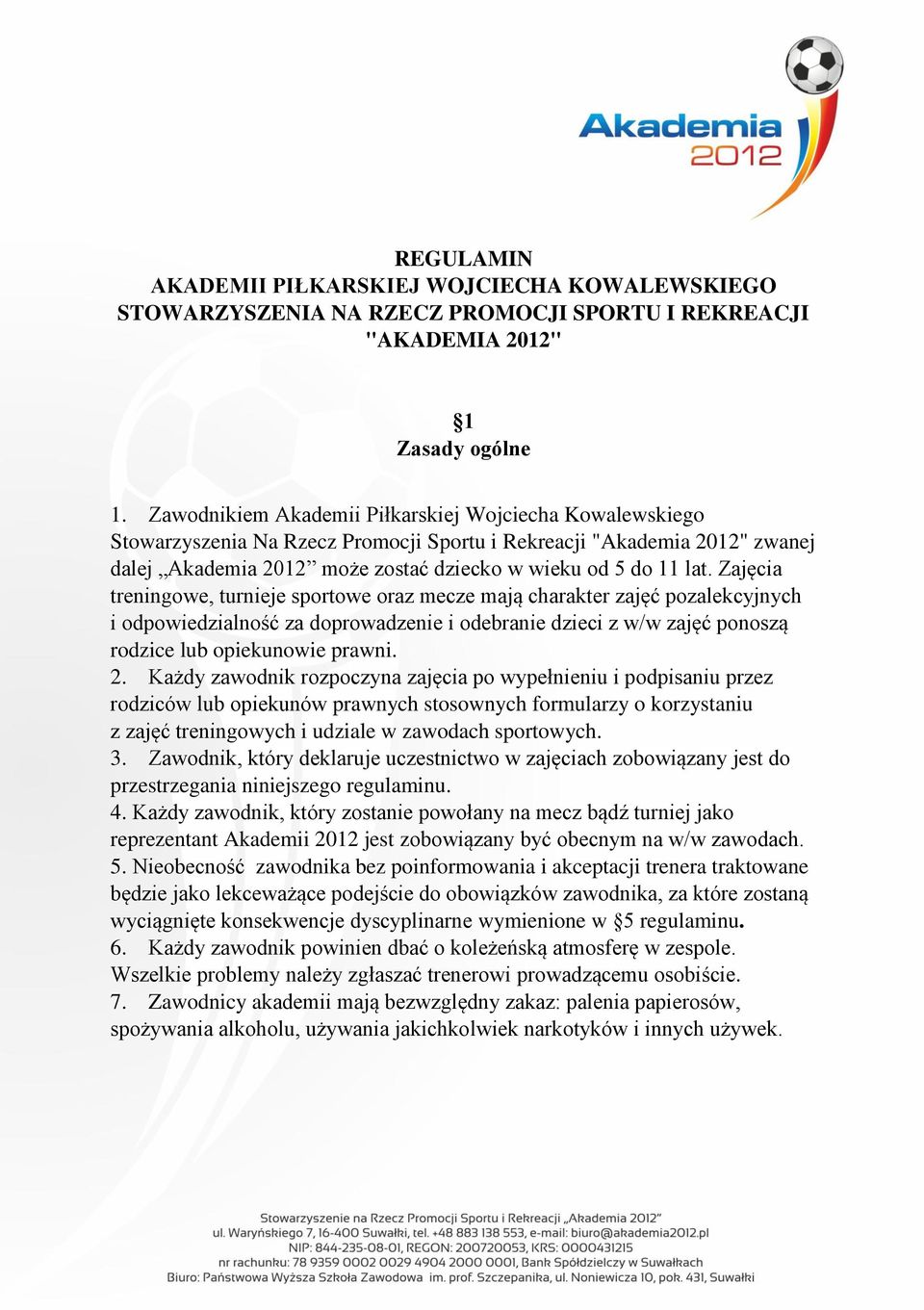 Akademia
2012

REGULAMIN
AKADEMII PIŁKARSKIEJ WOJCIECHA KOWALEWSKIEGO
STOWARZYSZENIA NA RZECZ PROMOCJI SPORTU I REKREACJI
"AKADEMIA 2012"

§1
Zasady ogólne

1. Zawodnikiem Akademii Piłkarskiej Wojciecha Kowalewskiego Stowarzyszenia Na Rzecz Promocji Sportu i Rekreacji "Akademia 2012" zwanej dalej „Akademia 2012” może zostać dziecko w wieku od 5 do 11 lat. Zajęcia treningowe, turnieje sportowe oraz mecze mają charakter zajęć pozalekcyjnych i odpowiedzialność za doprowadzenie i odebranie dzieci z w/w zajęć ponoszą rodzice lub opiekunowie prawni.
2. Każdy zawodnik rozpoczyna zajęcia po wypełnieniu i podpisaniu przez rodziców lub opiekunów prawnych stosownych formularzy o korzystaniu z zajęć treningowych i udziale w zawodach sportowych.
3. Zawodnik, który deklaruje uczestnictwo w zajęciach zobowiązany jest do przestrzegania niniejszego regulaminu.
4. Każdy zawodnik, który zostanie powołany na mecz bądź turniej jako reprezentant Akademii 2012 jest zobowiązany być obecnym na w/w zawodach.
5. Nieobecność zawodnika bez poinformowania i akceptacji trenera traktowane będzie jako lekceważące podejście do obowiązków zawodnika, za które zostaną wyciągnięte konsekwencje dyscyplinarne wymienione w §5 regulaminu.
6. Każdy zawodnik powinien dbać o koleżeńską atmosferę w zespole. Wszelkie problemy należy zgłaszać trenerowi prowadzącemu osobiście.
7. Zawodnicy akademii mają bezwzględny zakaz: palenia papierosów, spożywania alkoholu, używania jakichkolwiek narkotyków i innych używek.

Stowarzyszenie na Rzecz Promocji Sportu i Rekreacji „Akademia 2012”
ul. Waryńskiego 7, 16-400 Suwałki, tel. +48 883 138 553, e-mail: biuro@akademia2012.pl
NIP: 844-235-08-01, REGON: 200720053, KRS: 0000431215
nr rachunku: 78 9359 0002 0029 4904 2000 0001, Bank Spółdzielczy w Suwałkach
Biuro: Państwowa Wyższa Szkoła Zawodowa im. prof. Szczepanika, ul. Noniewicza 10, pok. 431, Suwałki